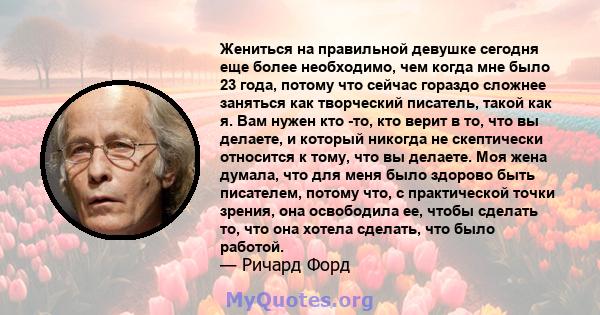 Жениться на правильной девушке сегодня еще более необходимо, чем когда мне было 23 года, потому что сейчас гораздо сложнее заняться как творческий писатель, такой как я. Вам нужен кто -то, кто верит в то, что вы делаете, и который никогда не скептически относится к тому, что вы делаете. Моя жена думала, что для меня было здорово быть писателем, потому что, с практической точки зрения, она освободила ее, чтобы сделать то, что она хотела сделать, что было работой.
— Ричард Форд

MyQuotes.org